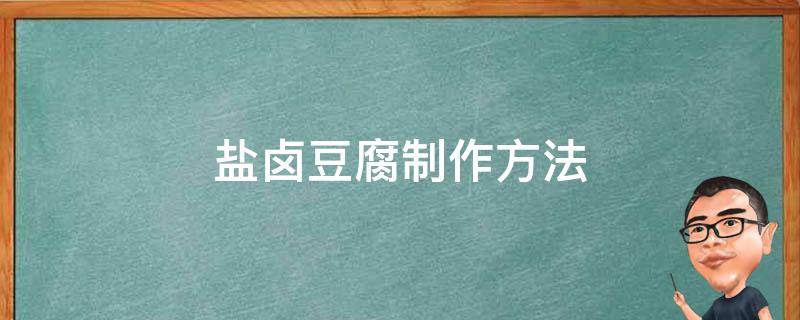 盐卤豆腐制作方法